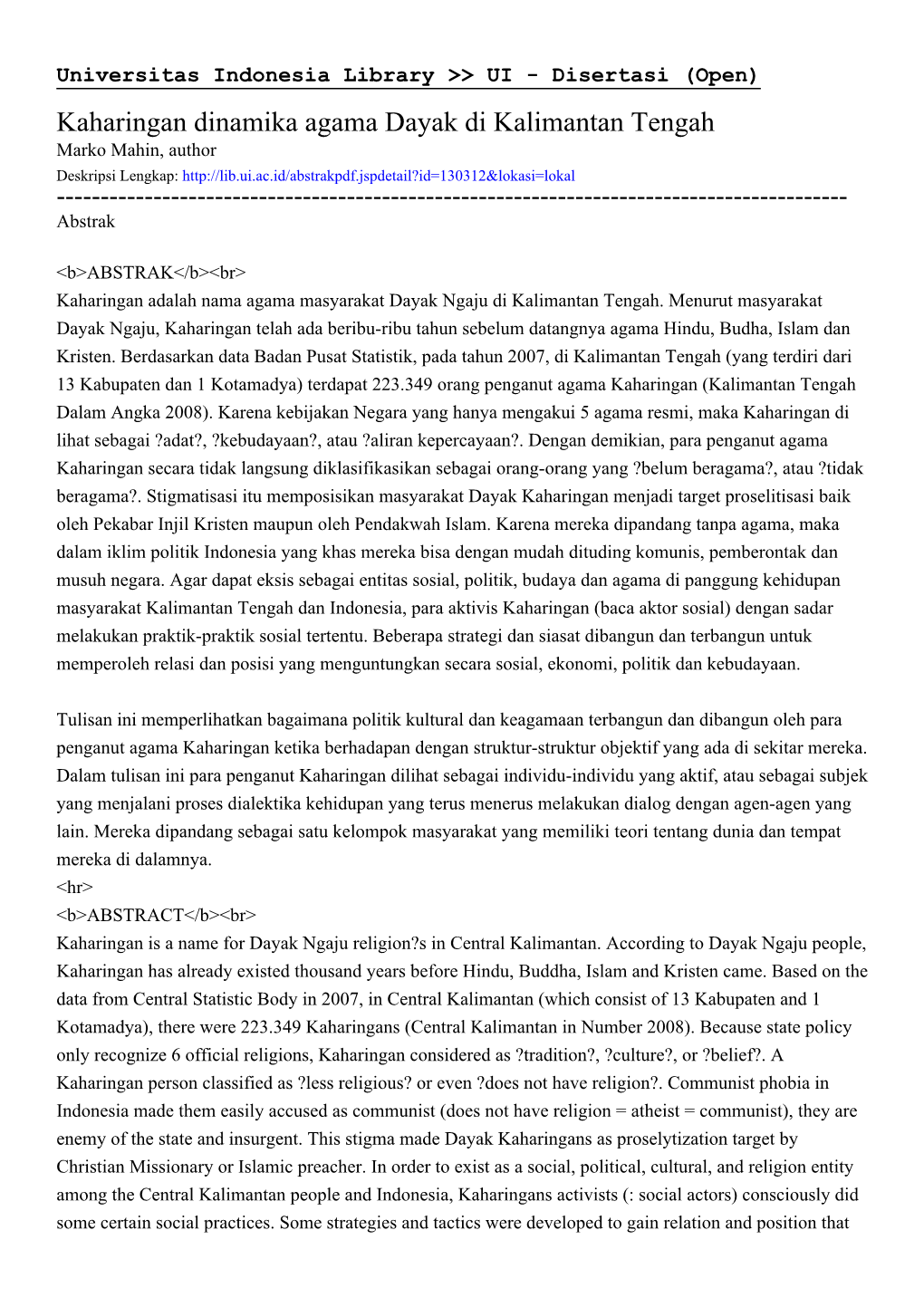 Universitas Indonesia Library >> UI - Disertasi (Open)

Kaharingan dinamika agama Dayak di Kalimantan Tengah
Marko Mahin, author
Deskripsi Lengkap: http://lib.ui.ac.id/abstrakpdf.jspdetail?id=130312&lokasi=lokal
------------------------------------------------------------------------------------------
Abstrak

<b>ABSTRAK</b><br>
Kaharingan adalah nama agama masyarakat Dayak Ngaju di Kalimantan Tengah. Menurut masyarakat Dayak Ngaju, Kaharingan telah ada beribu-ribu tahun sebelum datangnya agama Hindu, Budha, Islam dan Kristen. Berdasarkan data Badan Pusat Statistik, pada tahun 2007, di Kalimantan Tengah (yang terdiri dari 13 Kabupaten dan 1 Kotamadya) terdapat 223.349 orang penganut agama Kaharingan (Kalimantan Tengah Dalam Angka 2008). Karena kebijakan Negara yang hanya mengakui 5 agama resmi, maka Kaharingan di lihat sebagai ?adat?, ?kebudayaan?, atau ?aliran kepercayaan?. Dengan demikian, para penganut agama Kaharingan secara tidak langsung diklasifikasikan sebagai orang-orang yang ?belum beragama?, atau ?tidak beragama?. Stigmatisasi itu memposisikan masyarakat Dayak Kaharingan menjadi target proselitisasi baik oleh Pekabar Injil Kristen maupun oleh Pendakwah Islam. Karena mereka dipandang tanpa agama, maka dalam iklim politik Indonesia yang khas mereka bisa dengan mudah dituding komunis, pemberontak dan musuh negara. Agar dapat eksis sebagai entitas sosial, politik, budaya dan agama di panggung kehidupan masyarakat Kalimantan Tengah dan Indonesia, para aktivis Kaharingan (baca aktor sosial) dengan sadar melakukan praktik-praktik sosial tertentu. Beberapa strategi dan siasat dibangun dan terbangun untuk memperoleh relasi dan posisi yang menguntungkan secara sosial, ekonomi, politik dan kebudayaan.

Tulisan ini memperlihatkan bagaimana politik kultural dan keagamaan terbangun dan dibangun oleh para penganut agama Kaharingan ketika berhadapan dengan struktur-struktur objektif yang ada di sekitar mereka. Dalam tulisan ini para penganut Kaharingan dilihat sebagai individu-individu yang aktif, atau sebagai subjek yang menjalani proses dialektika kehidupan yang terus menerus melakukan dialog dengan agen-agen yang lain. Mereka dipandang sebagai satu kelompok masyarakat yang memiliki teori tentang dunia dan tempat mereka di dalamnya.
<hr>
<b>ABSTRACT</b><br>
Kaharingan is a name for Dayak Ngaju religion?s in Central Kalimantan. According to Dayak Ngaju people, Kaharingan has already existed thousand years before Hindu, Buddha, Islam and Kristen came. Based on the data from Central Statistic Body in 2007, in Central Kalimantan (which consist of 13 Kabupaten and 1 Kotamadya), there were 223.349 Kaharingans (Central Kalimantan in Number 2008). Because state policy only recognize 6 official religions, Kaharingan considered as ?tradition?, ?culture?, or ?belief?. A Kaharingan person classified as ?less religious? or even ?does not have religion?. Communist phobia in Indonesia made them easily accused as communist (does not have religion = atheist = communist), they are enemy of the state and insurgent. This stigma made Dayak Kaharingans as proselytization target by Christian Missionary or Islamic preacher. In order to exist as a social, political, cultural, and religion entity among the Central Kalimantan people and Indonesia, Kaharingans activists (: social actors) consciously did some certain social practices. Some strategies and tactics were developed to gain relation and position that